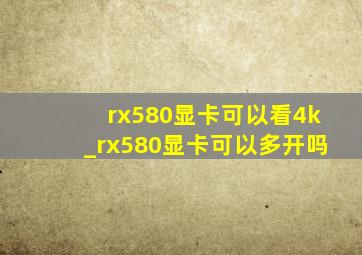 rx580显卡可以看4k
_rx580显卡可以多开吗